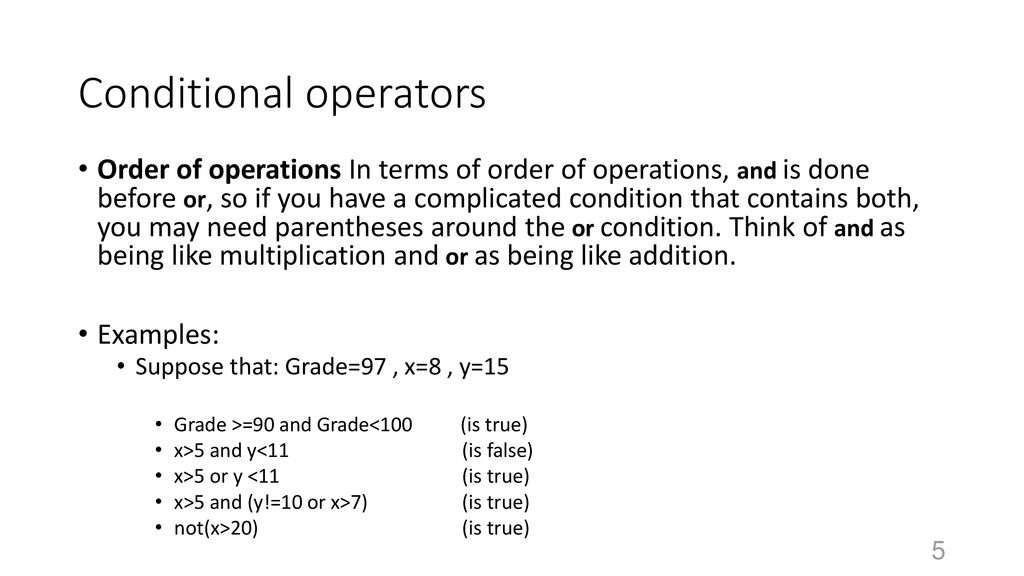 Conditional operators

• Order of operations In terms of order of operations, and is done before or, so if you have a complicated condition that contains both, you may need parentheses around the or condition. Think of and as being like multiplication and or as being like addition.

• Examples:
  • Suppose that: Grade=97 , x=8 , y=15

  • Grade >=90 and Grade<100 (is true)
  • x>5 and y<11 (is false)
  • x>5 or y <11 (is true)
  • x>5 and (y!=10 or x>7) (is true)
  • not(x>20) (is true)

5